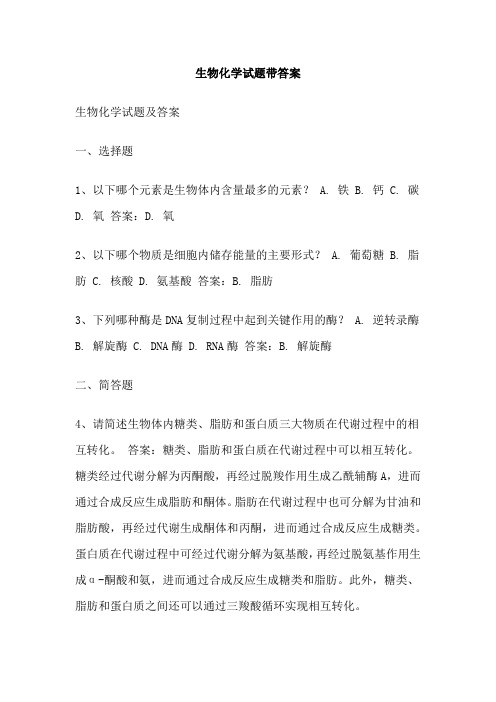 生物化学试题带答案

生物化学试题及答案

一、选择题

1、以下哪个元素是生物体内含量最多的元素？ A. 铁 B. 钙 C. 碳 D. 氧 答案：D. 氧

2、以下哪个物质是细胞内储存能量的主要形式？ A. 葡萄糖 B. 脂肪 C. 核酸 D. 氨基酸 答案：B. 脂肪

3、下列哪种酶是DNA复制过程中起到关键作用的酶？ A. 逆转录酶 B. 解旋酶 C. DNA酶 D. RNA酶 答案：B. 解旋酶

二、简答题

4、请简述生物体内糖类、脂肪和蛋白质三大物质在代谢过程中的相互转化。 答案：糖类、脂肪和蛋白质在代谢过程中可以相互转化。糖类经过代谢分解为丙酮酸，再经过脱羧作用生成乙酰辅酶A，进而通过合成反应生成脂肪和酮体。脂肪在代谢过程中也可分解为甘油和脂肪酸，再经过代谢生成酮体和丙酮，进而通过合成反应生成糖类。蛋白质在代谢过程中可经过代谢分解为氨基酸，再经过脱氨基作用生成α-酮酸和氨，进而通过合成反应生成糖类和脂肪。此外，糖类、脂肪和蛋白质之间还可以通过三羧酸循环实现相互转化。